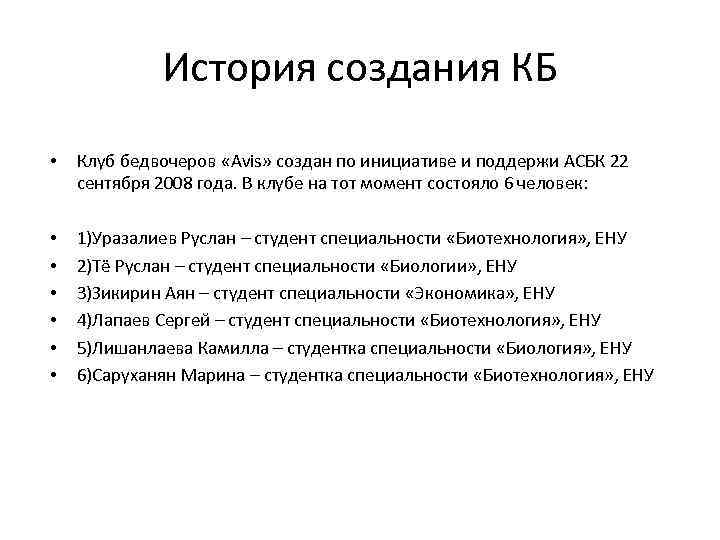 История создания КБ

• Клуб бедвочеров «Avis» создан по инициативе и поддержи АСБК 22 сентября 2008 года. В клубе на тот момент состояло 6 человек:

• 1)Уразалиев Руслан – студент специальности «Биотехнология», ЕНУ
• 2)Тё Руслан – студент специальности «Биологии», ЕНУ
• 3)Зикирин Аян – студент специальности «Экономика», ЕНУ
• 4)Лапаев Сергей – студент специальности «Биотехнология», ЕНУ
• 5)Лишанлаева Камилла – студентка специальности «Биология», ЕНУ
• 6)Саруханян Марина – студентка специальности «Биотехнология», ЕНУ